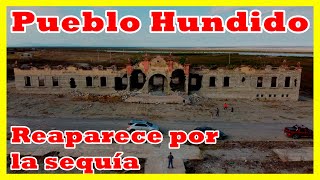 Pueblo Hundido

Reaparece por la sequía